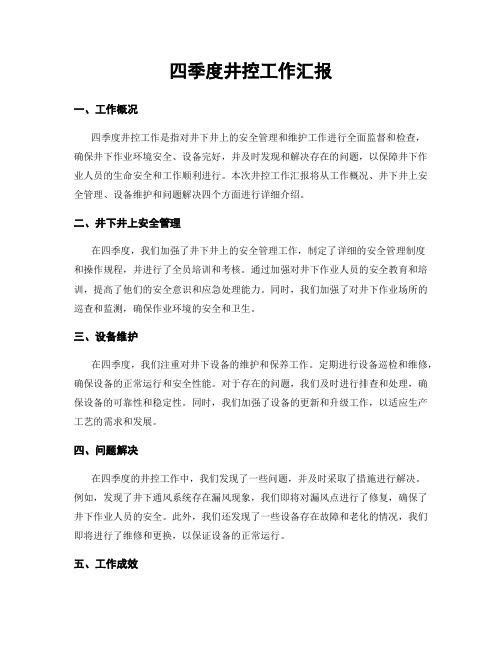 四季度井控工作汇报

一、工作概况

四季度井控工作是指对井下井上的安全管理和维护工作进行全面监督和检查，确保井下作业环境安全、设备完好，并及时发现和解决存在的问题，以保障井下作业人员的生命安全和工作顺利进行。本次井控工作汇报将从工作概况、井下井上安全管理、设备维护和问题解决四个方面进行详细介绍。

二、井下井上安全管理

在四季度，我们加强了井下井上的安全管理工作，制定了详细的安全管理制度和操作规程，并进行了全员培训和考核。通过加强对井下作业人员的安全教育和培训，提高了他们的安全意识和应急处理能力。同时，我们加强了对井下作业场所的巡查和监测，确保作业环境的安全和卫生。

三、设备维护

在四季度，我们注重对井下设备的维护和保养工作。定期进行设备巡检和维修，确保设备的正常运行和安全性能。对于存在的问题，我们及时进行排查和处理，确保设备的可靠性和稳定性。同时，我们加强了设备的更新和升级工作，以适应生产工艺的需求和发展。

四、问题解决

在四季度的井控工作中，我们发现了一些问题，并及时采取了措施进行解决。例如，发现了井下通风系统存在漏风现象，我们即将对漏风点进行了修复，确保了井下作业人员的安全。此外，我们还发现了一些设备存在故障和老化的情况，我们即将进行了维修和更换，以保证设备的正常运行。

五、工作成效